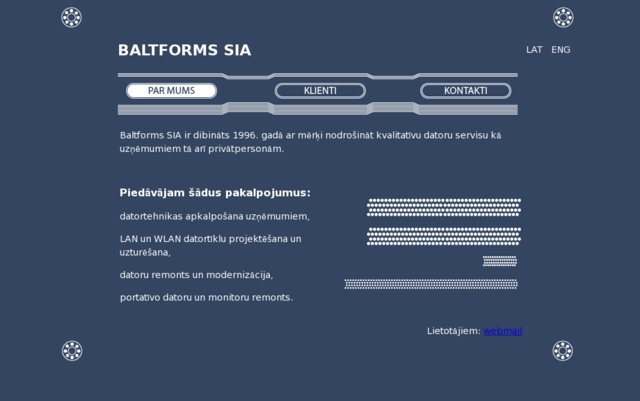 BALTFORMS SIA

LAT ENG

PAR MUMS

KLIENTI

KONTAKTI

Baltforms SIA ir dibināts 1996. gadā ar mērķi nodrošināt kvalitatīvu datoru servisu kā uzņēmumiem tā arī privātpersonām.

Piedāvājam šādus pakalpojumus:

datortehnikas apkalpošana uzņēmumiem,

LAN un WLAN datortīklu projektēšana un uzturēšana,

datoru remonts un modernizācija,

portatīvo datoru un monitoru remonts.

Lietotājiem: webmail